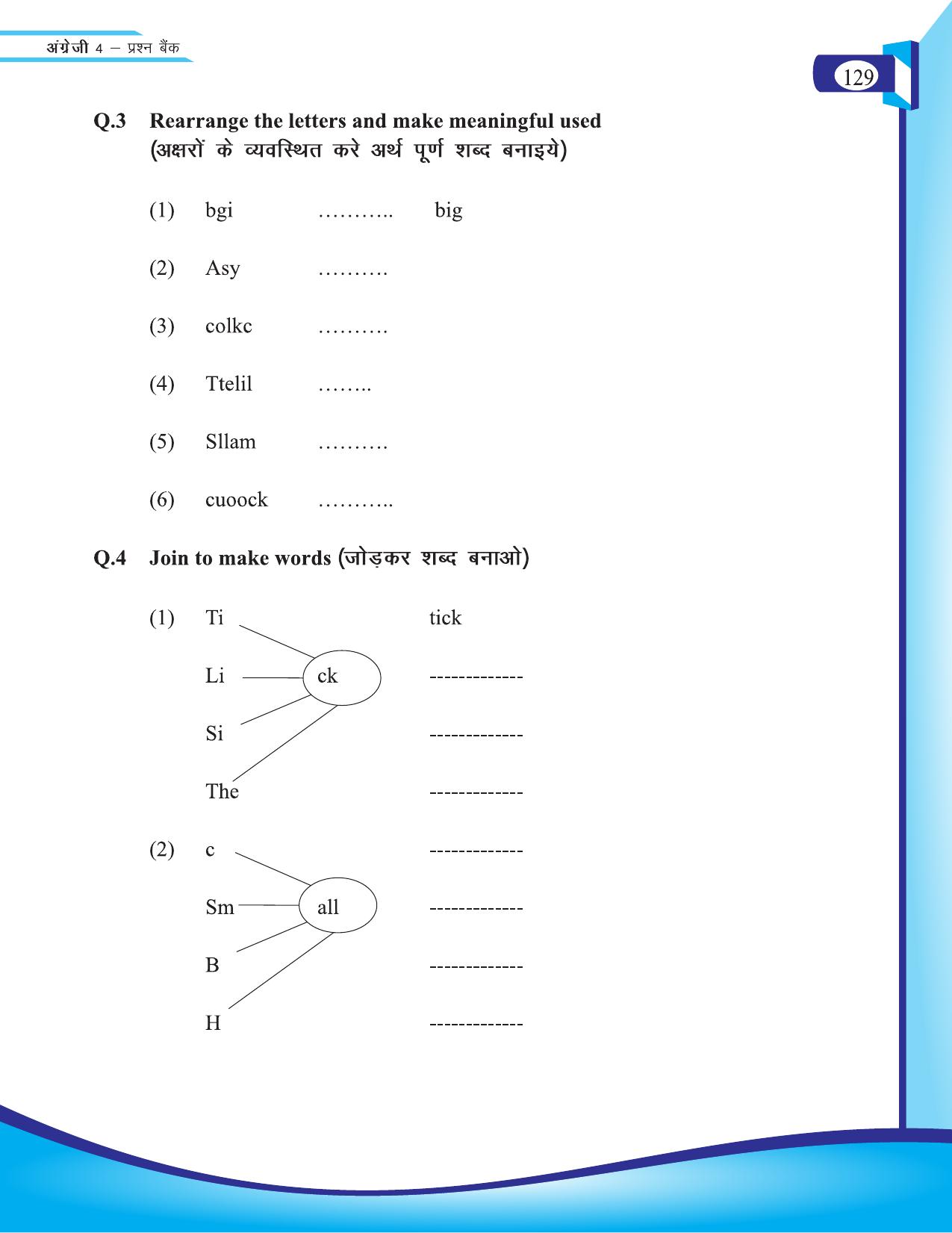 अंग्रेजी 4 – प्रश्न बैंक

129

Q.3 Rearrange the letters and make meaningful used (अक्षरों के व्यवस्थित करे अर्थ पूर्ण शब्द बनाइये)

(1) bgi ……….. big

(2) Asy ……….

(3) colkc ……….

(4) Ttelil ……..

(5) Sllam ……….

(6) cuoock ………..

Q.4 Join to make words (जोड़कर शब्द बनाओ)

(1) Ti tick

Li ck -------------

Si -------------

The -------------

(2) c -------------

Sm all -------------

B -------------

H -------------